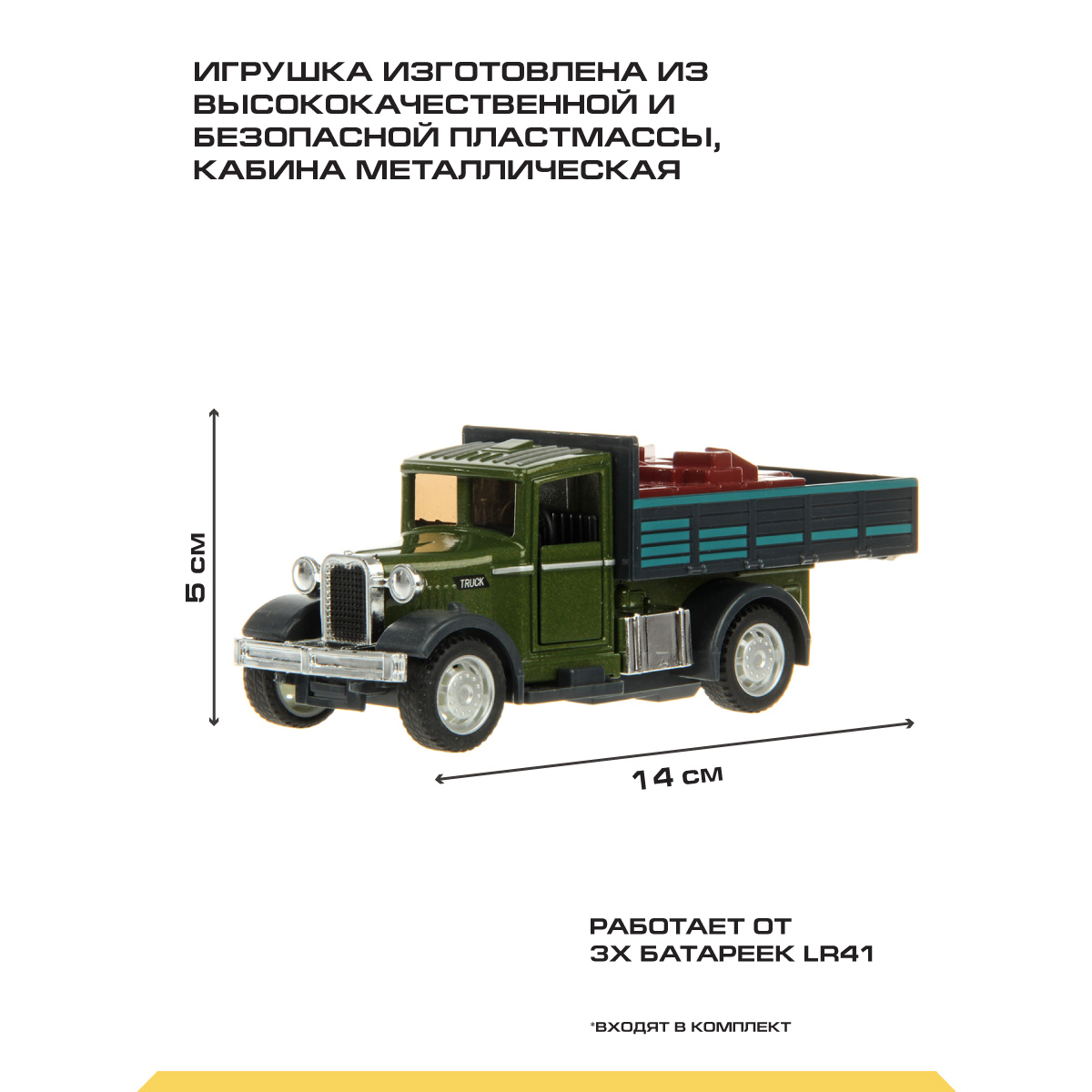 ИГРУШКА ИЗГОТОВЛЕНА ИЗ ВЫСОКОКАЧЕСТВЕННОЙ И БЕЗОПАСНОЙ ПЛАСТМАССЫ, КАБИНА МЕТАЛЛИЧЕСКАЯ

5 СМ

TRUCK

14 СМ

РАБОТАЕТ ОТ 3Х БАТАРЕЕК LR41

*ВХОДЯТ В КОМПЛЕКТ